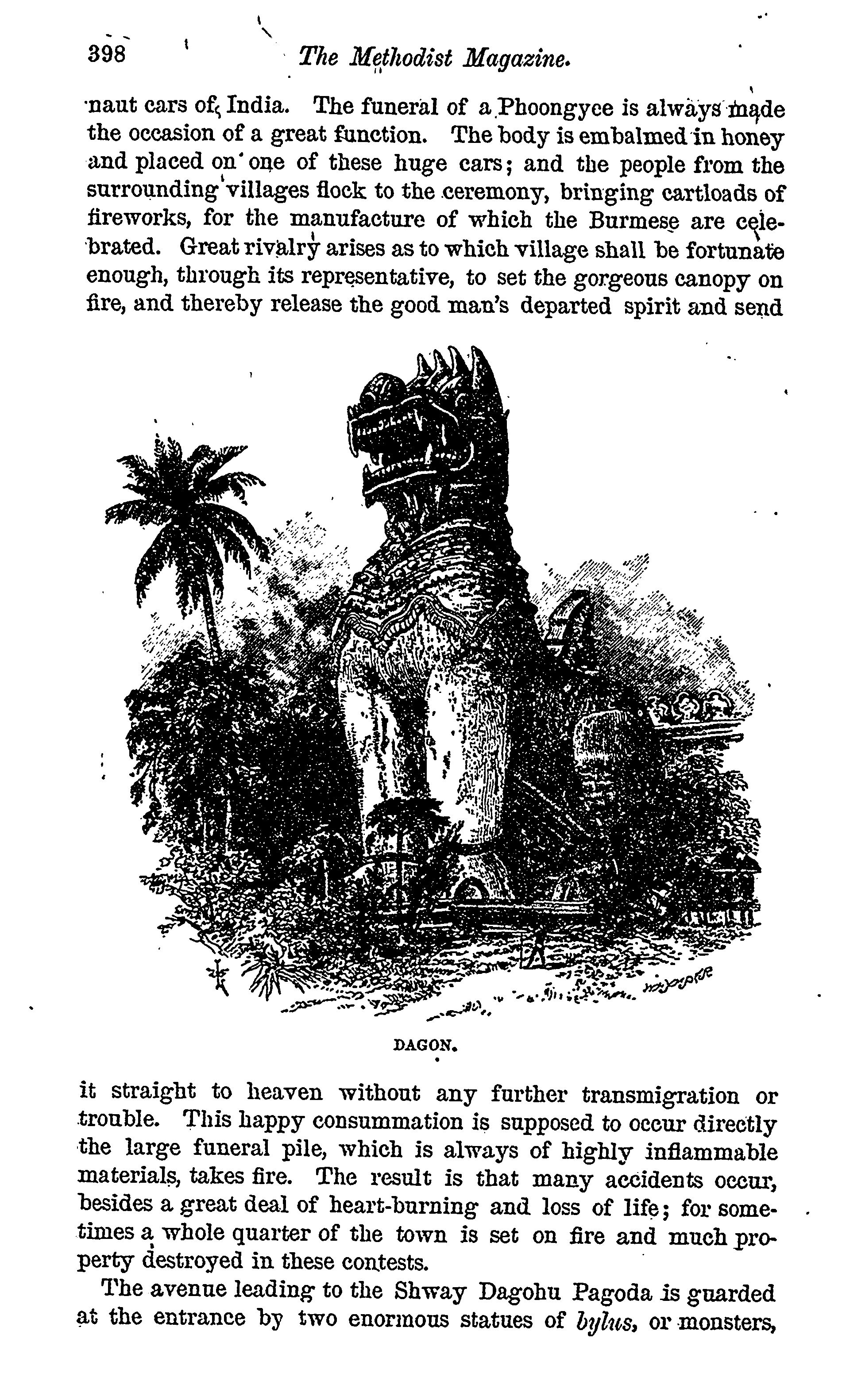 398 The Methodist Magazine.

naut cars of India. The funeral of a Phoongyee is always made the occasion of a great function. The body is embalmed in honey and placed on one of these huge cars; and the people from the surrounding villages flock to the ceremony, bringing cartloads of fireworks, for the manufacture of which the Burmese are celebrated. Great rivalry arises as to which village shall be fortunate enough, through its representative, to set the gorgeous canopy on fire, and thereby release the good man's departed spirit and send

DAGON.

it straight to heaven without any further transmigration or trouble. This happy consummation is supposed to occur directly the large funeral pile, which is always of highly inflammable materials, takes fire. The result is that many accidents occur, besides a great deal of heart-burning and loss of life; for sometimes a whole quarter of the town is set on fire and much property destroyed in these contests.

The avenue leading to the Shway Dagohu Pagoda is guarded at the entrance by two enormous statues of bylus, or monsters,